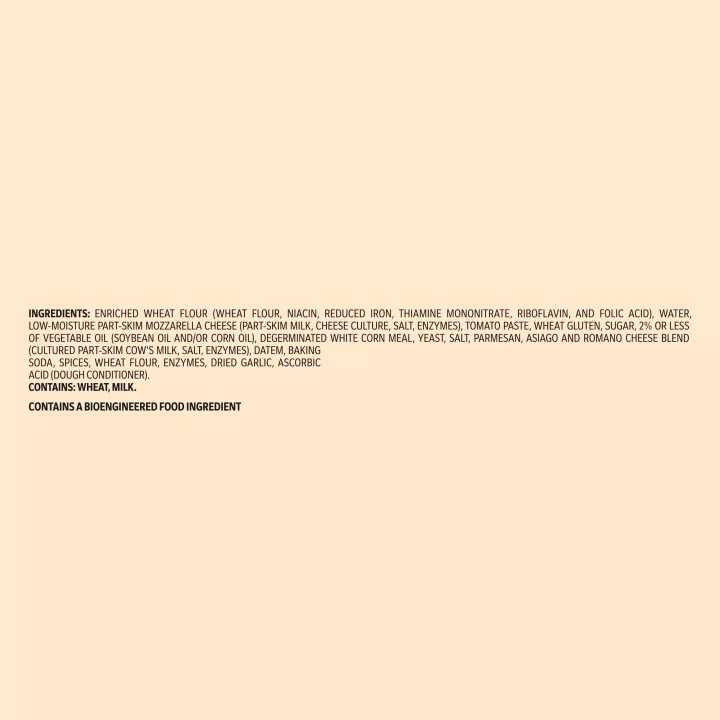 INGREDIENTS: ENRICHED WHEAT FLOUR (WHEAT FLOUR, NIACIN, REDUCED IRON, THIAMINE MONONITRATE, RIBOFLAVIN, AND FOLIC ACID), WATER, LOW-MOISTURE PART-SKIM MOZZARELLA CHEESE (PART-SKIM MILK, CHEESE CULTURE, SALT, ENZYMES), TOMATO PASTE, WHEAT GLUTEN, SUGAR, 2% OR LESS OF VEGETABLE OIL (SOYBEAN OIL AND/OR CORN OIL), DEGERMINATED WHITE CORN MEAL, YEAST, SALT, PARMESAN, ASIAGO AND ROMANO CHEESE BLEND (CULTURED PART-SKIM COW'S MILK, SALT, ENZYMES), DATEM, BAKING SODA, SPICES, WHEAT FLOUR, ENZYMES, DRIED GARLIC, ASCORBIC ACID (DOUGH CONDITIONER).
CONTAINS: WHEAT, MILK.

CONTAINS A BIOENGINEERED FOOD INGREDIENT